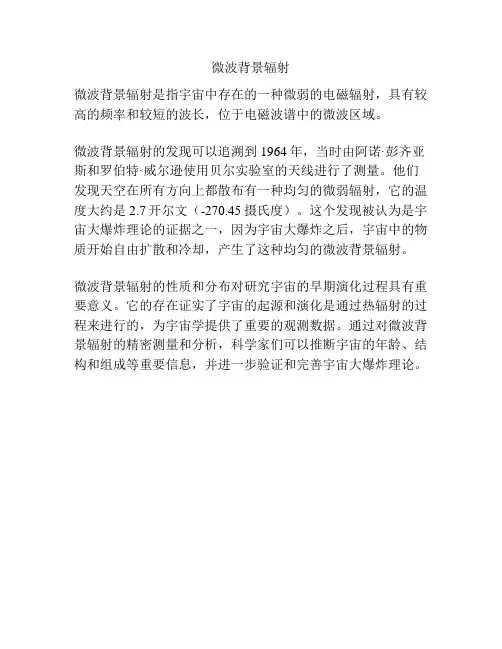 微波背景辐射

微波背景辐射是指宇宙中存在的一种微弱的电磁辐射，具有较高的频率和较短的波长，位于电磁波谱中的微波区域。

微波背景辐射的发现可以追溯到 1964 年，当时由阿诺·彭齐亚斯和罗伯特·威尔逊使用贝尔实验室的天线进行了测量。他们发现天空在所有方向上都散布有一种均匀的微弱辐射，它的温度大约是 2.7 开尔文（-270.45 摄氏度）。这个发现被认为是宇宙大爆炸理论的证据之一，因为宇宙大爆炸之后，宇宙中的物质开始自由扩散和冷却，产生了这种均匀的微波背景辐射。

微波背景辐射的性质和分布对研究宇宙的早期演化过程具有重要意义。它的存在证实了宇宙的起源和演化是通过热辐射的过程来进行的，为宇宙学提供了重要的观测数据。通过对微波背景辐射的精密测量和分析，科学家们可以推断宇宙的年龄、结构和组成等重要信息，并进一步验证和完善宇宙大爆炸理论。